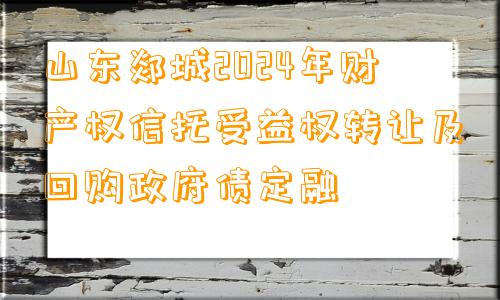 山东郯城2024年财产权信托受益权转让及回购政府债定融